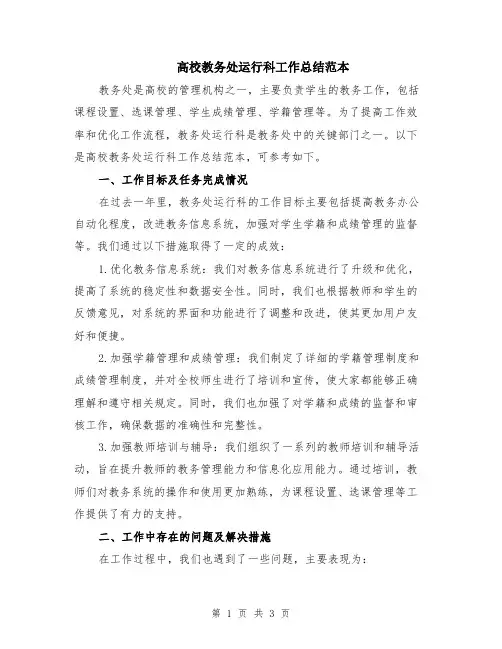 高校教务处运行科工作总结范本

教务处是高校的管理机构之一，主要负责学生的教务工作，包括课程设置、选课管理、学生成绩管理、学籍管理等。为了提高工作效率和优化工作流程，教务处运行科是教务处中的关键部门之一。以下是高校教务处运行科工作总结范本，可参考如下。

一、工作目标及任务完成情况

在过去一年里，教务处运行科的工作目标主要包括提高教务办公自动化程度，改进教务信息系统，加强对学生学籍和成绩管理的监督等。我们通过以下措施取得了一定的成效：

1.优化教务信息系统：我们对教务信息系统进行了升级和优化，提高了系统的稳定性和数据安全性。同时，我们也根据教师和学生的反馈意见，对系统的界面和功能进行了调整和改进，使其更加用户友好和便捷。

2.加强学籍管理和成绩管理：我们制定了详细的学籍管理制度和成绩管理制度，并对全校师生进行了培训和宣传，使大家都能够正确理解和遵守相关规定。同时，我们也加强了对学籍和成绩的监督和审核工作，确保数据的准确性和完整性。

3.加强教师培训与辅导：我们组织了一系列的教师培训和辅导活动，旨在提升教师的教务管理能力和信息化应用能力。通过培训，教师们对教务系统的操作和使用更加熟练，为课程设置、选课管理等工作提供了有力的支持。

二、工作中存在的问题及解决措施

在工作过程中，我们也遇到了一些问题，主要表现为：

第 1 页 共 3 页